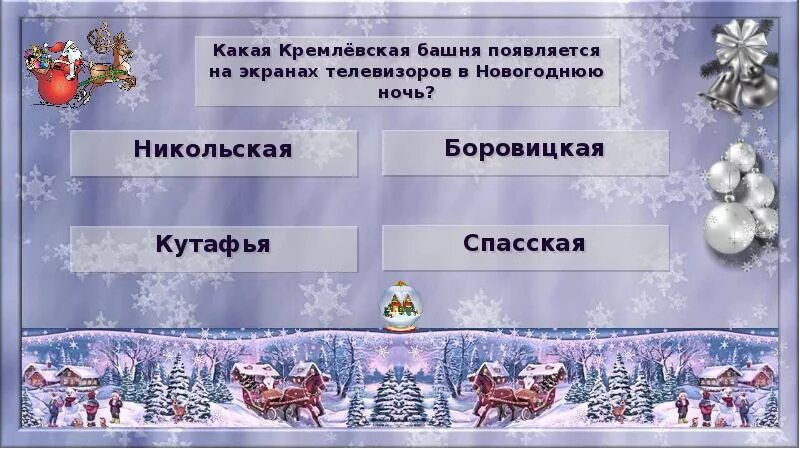 Какая Кремлёвская башня появляется на экранах телевизоров в Новогоднюю ночь?

Никольская

Боровицкая

Кутафья

Спасская